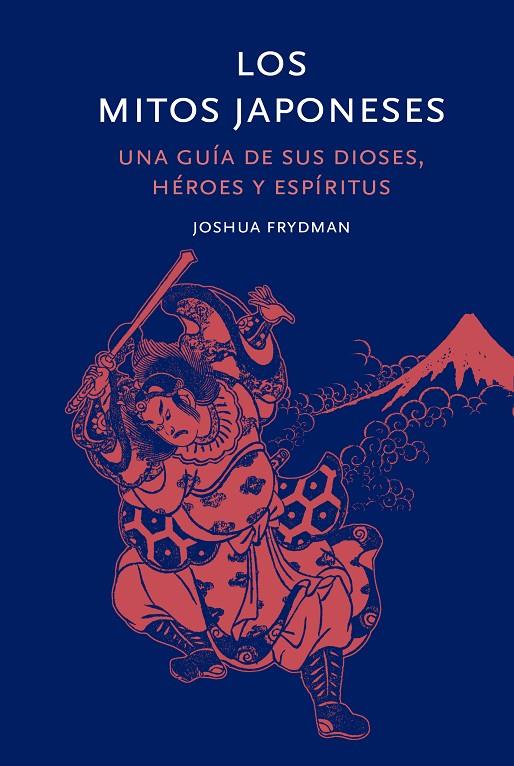 LOS
MITOS JAPONESES

UNA GUÍA DE SUS DIOSES,
HÉROES Y ESPÍRITUS

JOSHUA FRYDMAN